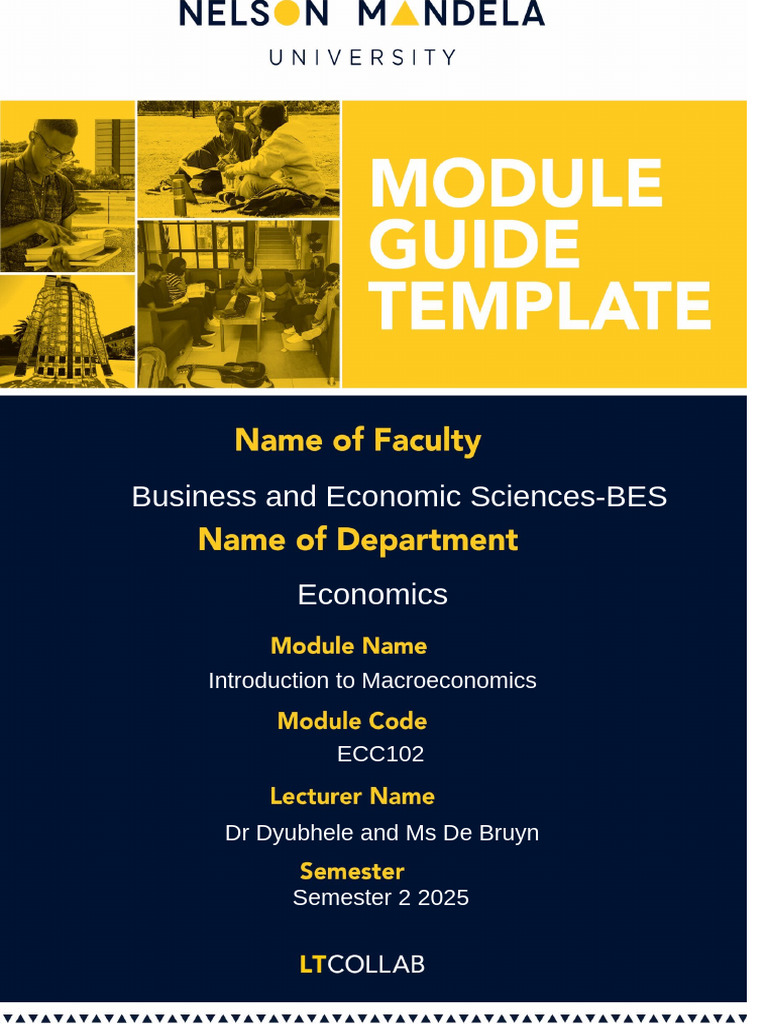 NELSON MANDELA
UNIVERSITY

MODULE GUIDE TEMPLATE

Name of Faculty

Business and Economic Sciences-BES

Name of Department

Economics

Module Name

Introduction to Macroeconomics

Module Code

ECC102

Lecturer Name

Dr Dyubhele and Ms De Bruyn

Semester

Semester 2 2025

LTCOLLAB